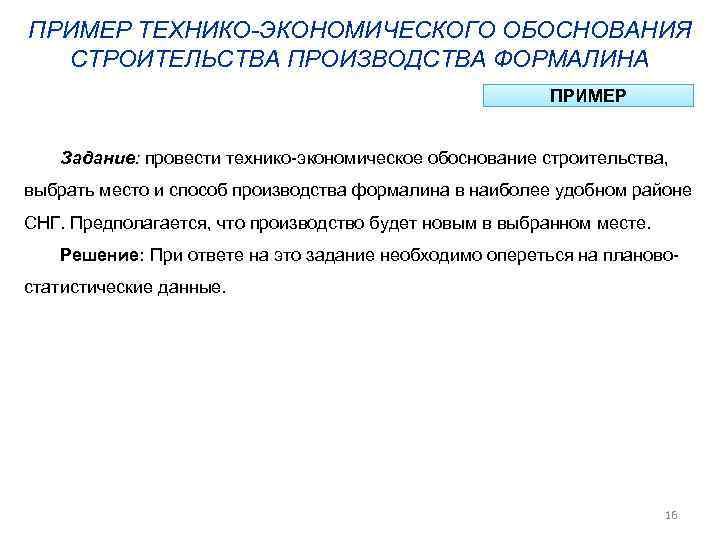 ПРИМЕР ТЕХНИКО-ЭКОНОМИЧЕСКОГО ОБОСНОВАНИЯ СТРОИТЕЛЬСТВА ПРОИЗВОДСТВА ФОРМАЛИНА

ПРИМЕР

Задание: провести технико-экономическое обоснование строительства, выбрать место и способ производства формалина в наиболее удобном районе СНГ. Предполагается, что производство будет новым в выбранном месте.

Решение: При ответе на это задание необходимо опереться на планово-статистические данные.

16